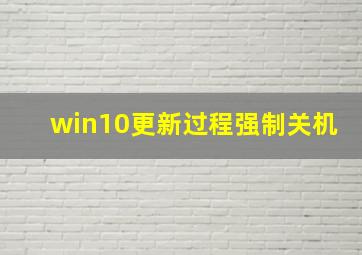 win10更新过程强制关机